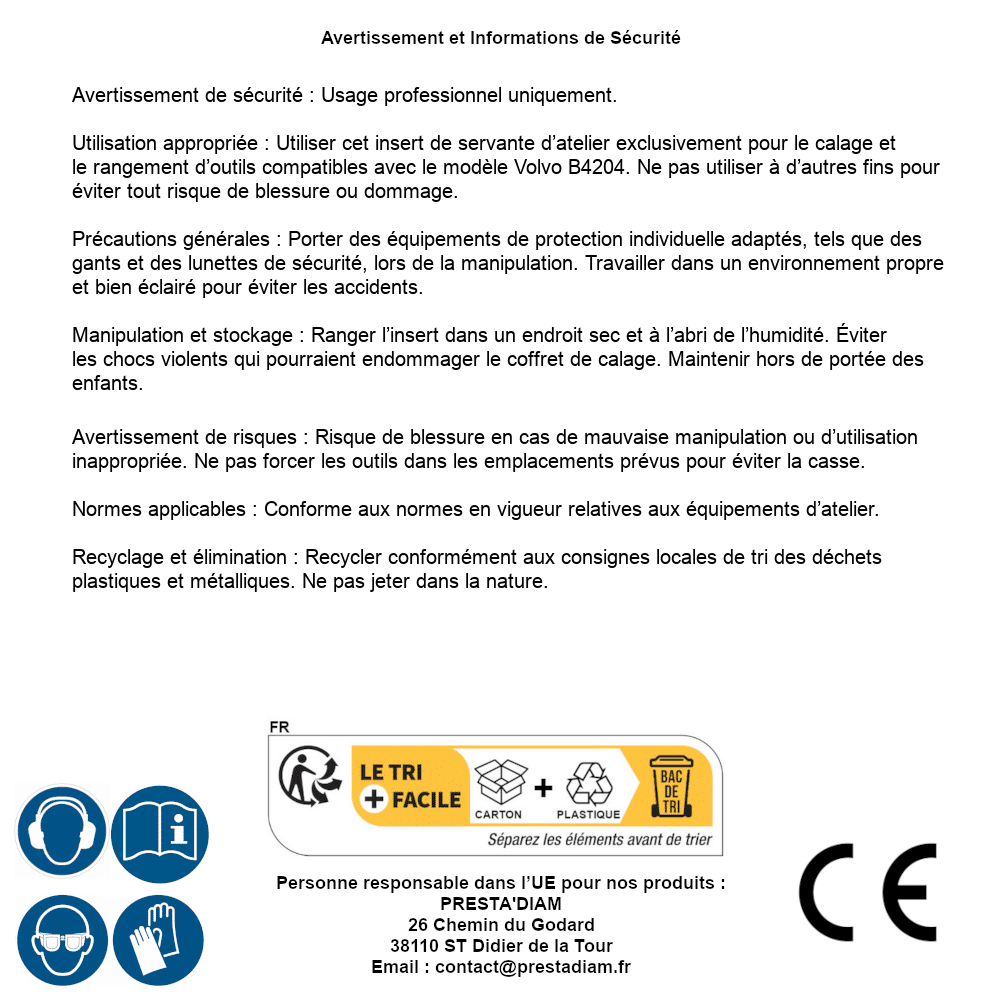 Avertissement et Informations de Sécurité

Avertissement de sécurité : Usage professionnel uniquement.

Utilisation appropriée : Utiliser cet insert de servante d'atelier exclusivement pour le calage et le rangement d'outils compatibles avec le modèle Volvo B4204. Ne pas utiliser à d'autres fins pour éviter tout risque de blessure ou dommage.

Précautions générales : Porter des équipements de protection individuelle adaptés, tels que des gants et des lunettes de sécurité, lors de la manipulation. Travailler dans un environnement propre et bien éclairé pour éviter les accidents.

Manipulation et stockage : Ranger l'insert dans un endroit sec et à l'abri de l'humidité. Éviter les chocs violents qui pourraient endommager le coffret de calage. Maintenir hors de portée des enfants.

Avertissement de risques : Risque de blessure en cas de mauvaise manipulation ou d'utilisation inappropriée. Ne pas forcer les outils dans les emplacements prévus pour éviter la casse.

Normes applicables : Conforme aux normes en vigueur relatives aux équipements d'atelier.

Recyclage et élimination : Recycler conformément aux consignes locales de tri des déchets plastiques et métalliques. Ne pas jeter dans la nature.

FR
LE TRI + FACILE
CARTON + PLASTIQUE
BAC DE TRI
Séparez les éléments avant de trier

Personne responsable dans l'UE pour nos produits :
PRESTA'DIAM
26 Chemin du Godard
38110 ST Didier de la Tour
Email : contact@prestadiam.fr

CE